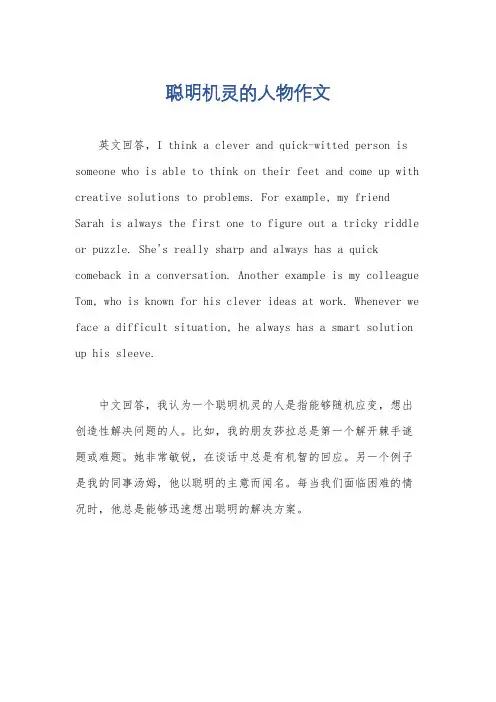 聪明机灵的人物作文

英文回答，I think a clever and quick-witted person is someone who is able to think on their feet and come up with creative solutions to problems. For example, my friend Sarah is always the first one to figure out a tricky riddle or puzzle. She's really sharp and always has a quick comeback in a conversation. Another example is my colleague Tom, who is known for his clever ideas at work. Whenever we face a difficult situation, he always has a smart solution up his sleeve.

中文回答，我认为一个聪明机灵的人是指能够随机应变，想出创造性解决问题的人。比如，我的朋友莎拉总是第一个解开棘手谜题或难题。她非常敏锐，在谈话中总是有机智的回应。另一个例子是我的同事汤姆，他以聪明的主意而闻名。每当我们面临困难的情况时，他总是能够迅速想出聪明的解决方案。